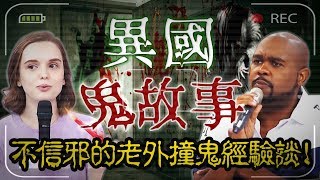 REC

異國
鬼故事

不信邪的老外撞鬼經驗談！